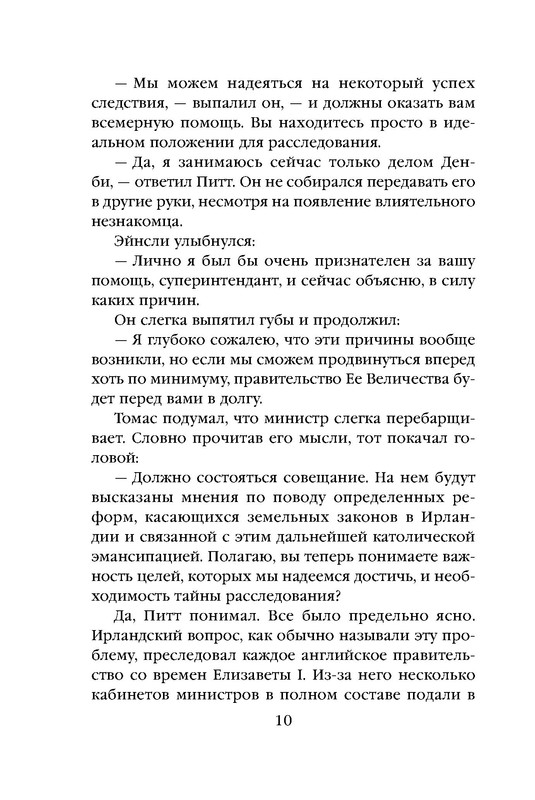 — Мы можем надеяться на некоторый успех следствия, — выпалил он, — и должны оказать вам всемерную помощь. Вы находитесь просто в идеальном положении для расследования.

— Да, я занимаюсь сейчас только делом Денби, — ответил Питт. Он не собирался передавать его в другие руки, несмотря на появление влиятельного незнакомца.

Эйнсли улыбнулся:

— Лично я был бы очень признателен за вашу помощь, суперинтендант, и сейчас объясню, в силу каких причин.

Он слегка выпятил губы и продолжил:

— Я глубоко сожалею, что эти причины вообще возникли, но если мы сможем продвинуться вперед хоть по минимуму, правительство Ее Величества будет перед вами в долгу.

Томас подумал, что министр слегка перебарщивает. Словно прочитав его мысли, тот покачал головой:

— Должно состояться совещание. На нем будут высказаны мнения по поводу определенных реформ, касающихся земельных законов в Ирландии и связанной с этим дальнейшей католической эмансипацией. Полагаю, вы теперь понимаете важность целей, которых мы надеемся достичь, и необходимость тайны расследования?

Да, Питт понимал. Все было предельно ясно. Ирландский вопрос, как обычно называли эту проблему, преследовал каждое английское правительство со времен Елизаветы I. Из-за него несколько кабинетов министров в полном составе подали в

10